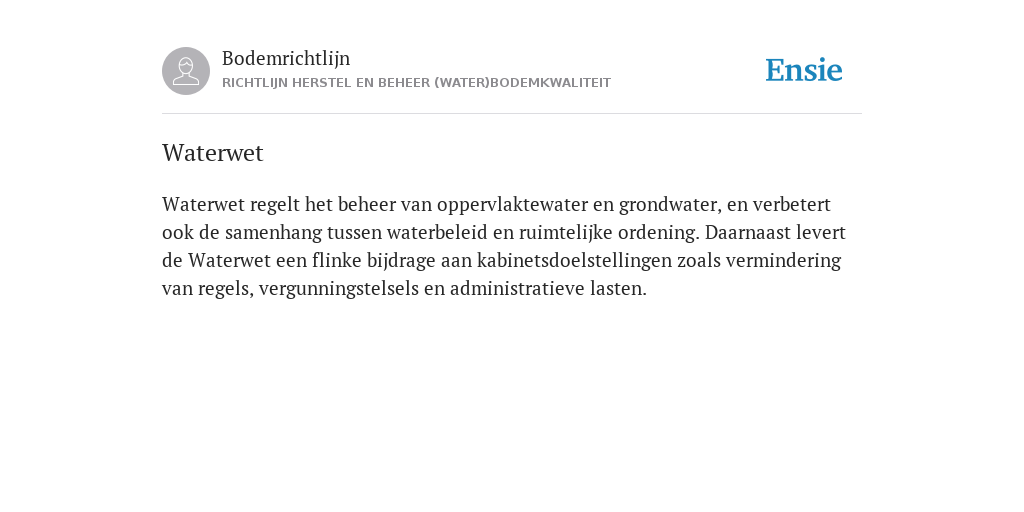 Bodemrichtlijn
RICHTLIJN HERSTEL EN BEHEER (WATER)BODEMKWALITEIT

Ensie

Waterwet

Waterwet regelt het beheer van oppervlaktewater en grondwater, en verbetert ook de samenhang tussen waterbeleid en ruimtelijke ordening. Daarnaast levert de Waterwet een flinke bijdrage aan kabinetsdoelstellingen zoals vermindering van regels, vergunningstelsels en administratieve lasten.